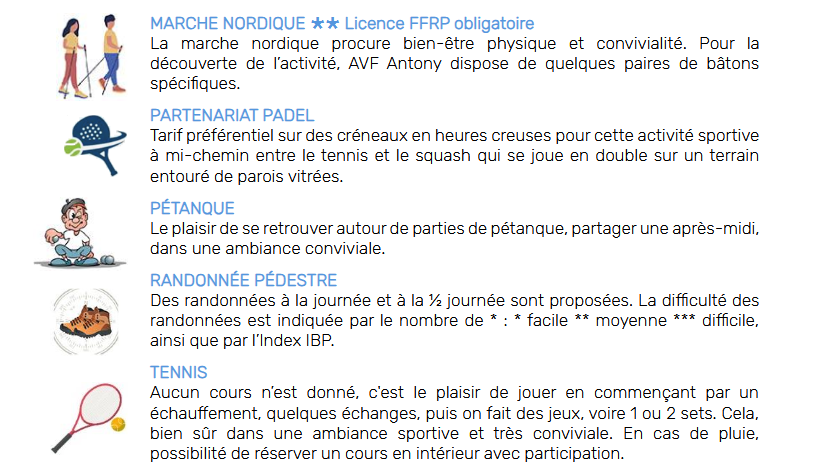 MARCHE NORDIQUE ** Licence FFRP obligatoire
La marche nordique procure bien-être physique et convivialité. Pour la découverte de l'activité, AVF Antony dispose de quelques paires de bâtons spécifiques.

PARTENARIAT PADEL
Tarif préférentiel sur des créneaux en heures creuses pour cette activité sportive à mi-chemin entre le tennis et le squash qui se joue en double sur un terrain entouré de parois vitrées.

PÉTANQUE
Le plaisir de se retrouver autour de parties de pétanque, partager une après-midi, dans une ambiance conviviale.

RANDONNÉE PÉDESTRE
Des randonnées à la journée et à la ½ journée sont proposées. La difficulté des randonnées est indiquée par le nombre de * : * facile ** moyenne *** difficile, ainsi que par l'Index IBP.

TENNIS
Aucun cours n'est donné, c'est le plaisir de jouer en commençant par un échauffement, quelques échanges, puis on fait des jeux, voire 1 ou 2 sets. Cela, bien sûr dans une ambiance sportive et très conviviale. En cas de pluie, possibilité de réserver un cours en intérieur avec participation.